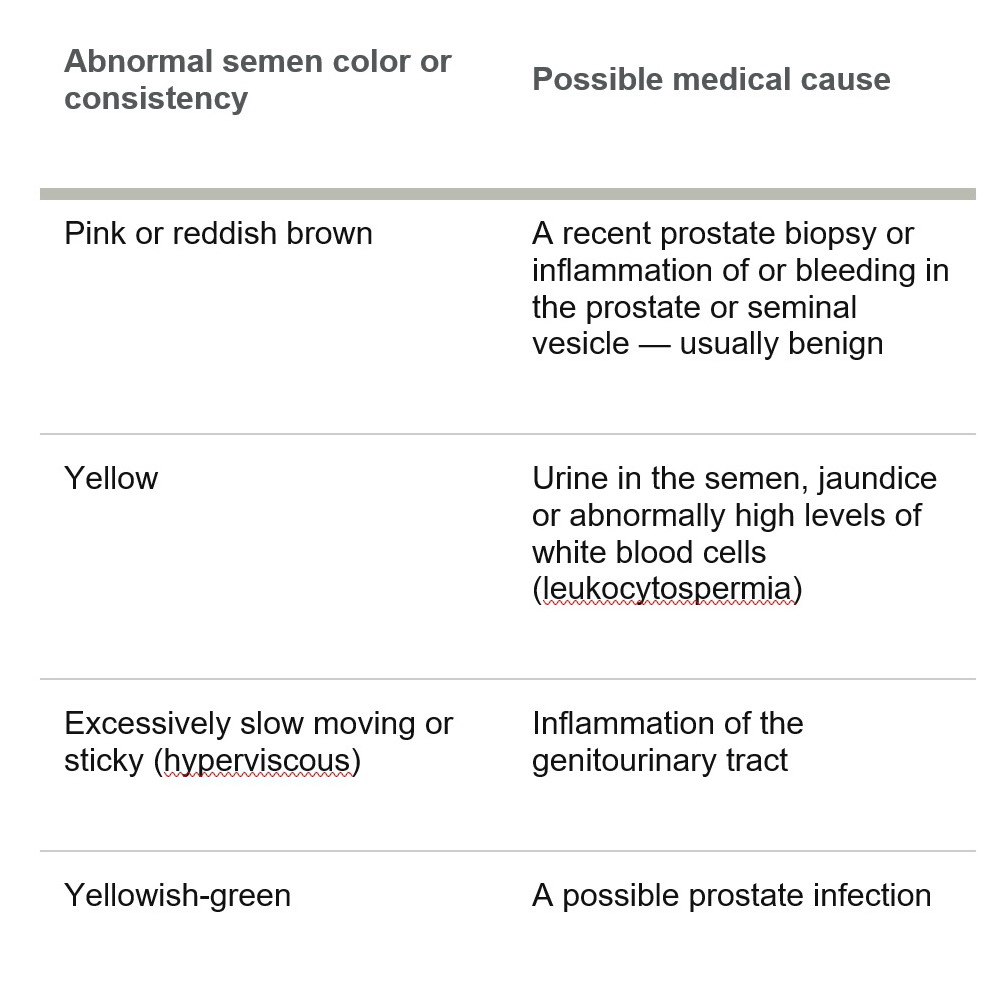 | Abnormal semen color or consistency | Possible medical cause |
|---|---|
| Pink or reddish brown | A recent prostate biopsy or inflammation of or bleeding in the prostate or seminal vesicle — usually benign |
| Yellow | Urine in the semen, jaundice or abnormally high levels of white blood cells (leukocytospermia) |
| Excessively slow moving or sticky (hyperviscous) | Inflammation of the genitourinary tract |
| Yellowish-green | A possible prostate infection |